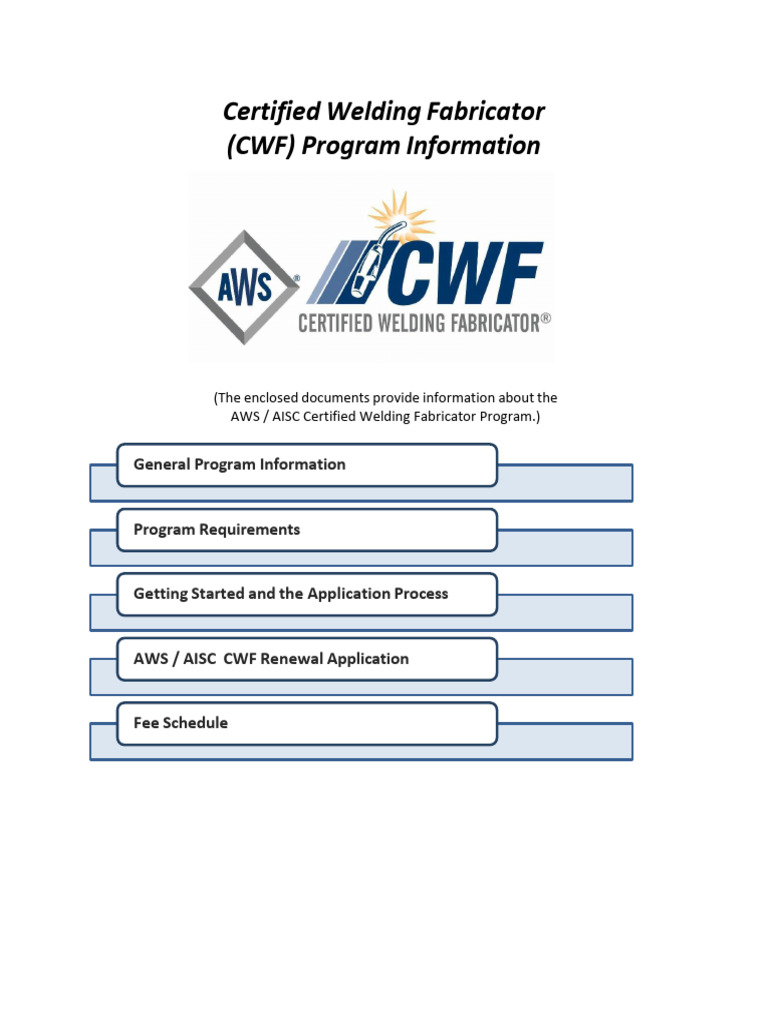 Certified Welding Fabricator
(CWF) Program Information

AWS®

CWF

CERTIFIED WELDING FABRICATOR®

(The enclosed documents provide information about the AWS / AISC Certified Welding Fabricator Program.)

General Program Information

Program Requirements

Getting Started and the Application Process

AWS / AISC CWF Renewal Application

Fee Schedule